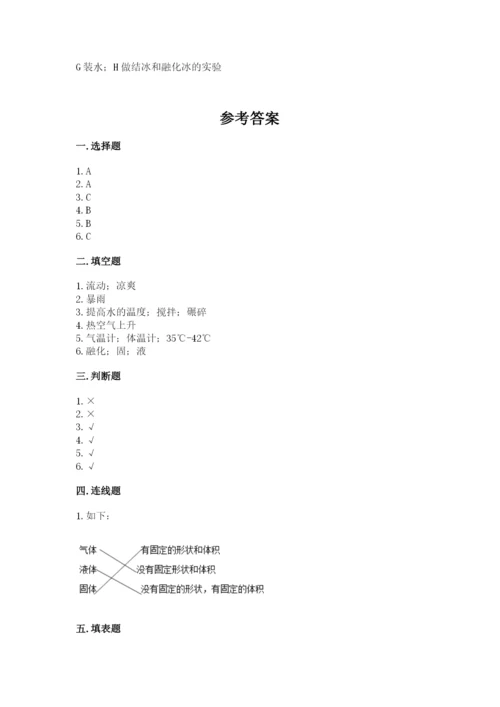 G 装水；H 做结冰和融化冰的实验

参考答案

一. 选择题

1. A
2. A
3. C
4. B
5. B
6. C

二. 填空题

1. 流动；凉爽
2. 暴雨
3. 提高水的温度；搅拌；碾碎
4. 热空气上升
5. 气温计；体温计；35℃-42℃
6. 融化；固；液

三. 判断题

1. ×
2. ×
3. √
4. √
5. √
6. √

四. 连线题

1. 如下：

气体
液体
固体

有固定的形状和体积
没有固定形状和体积
没有固定的形状，有固定的体积

五. 填表题